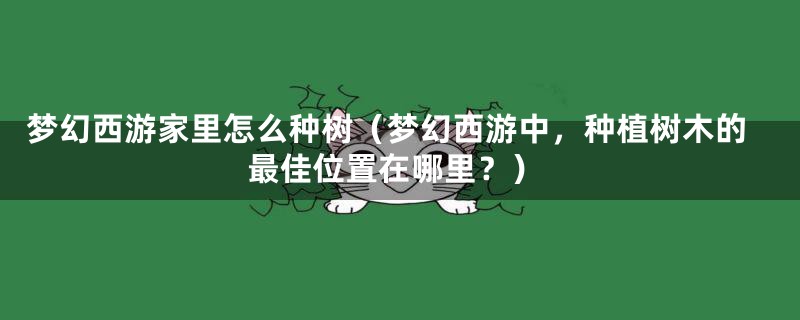 梦幻西游家里怎么种树（梦幻西游中，种植树木的最佳位置在哪里？）